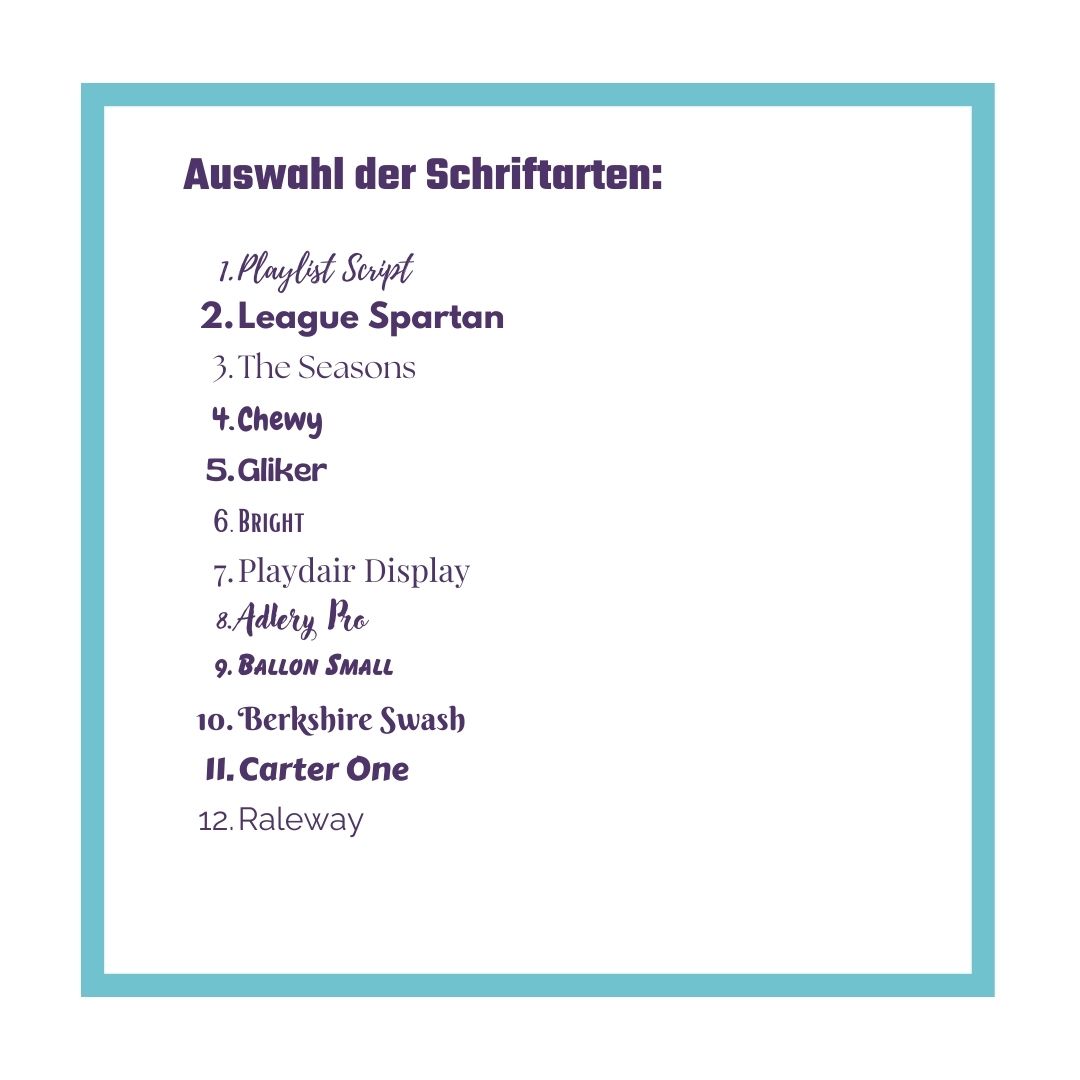 Auswahl der Schriftarten:

1. Playlist Script
2. League Spartan
3. The Seasons
4. Chewy
5. Gliker
6. Bright
7. Playdair Display
8. Adlery Pro
9. Ballon Small
10. Berkshire Swash
11. Carter One
12. Raleway